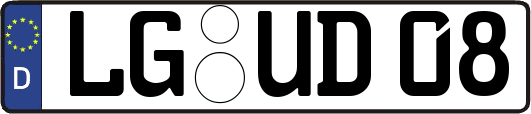 D
LG UD 08